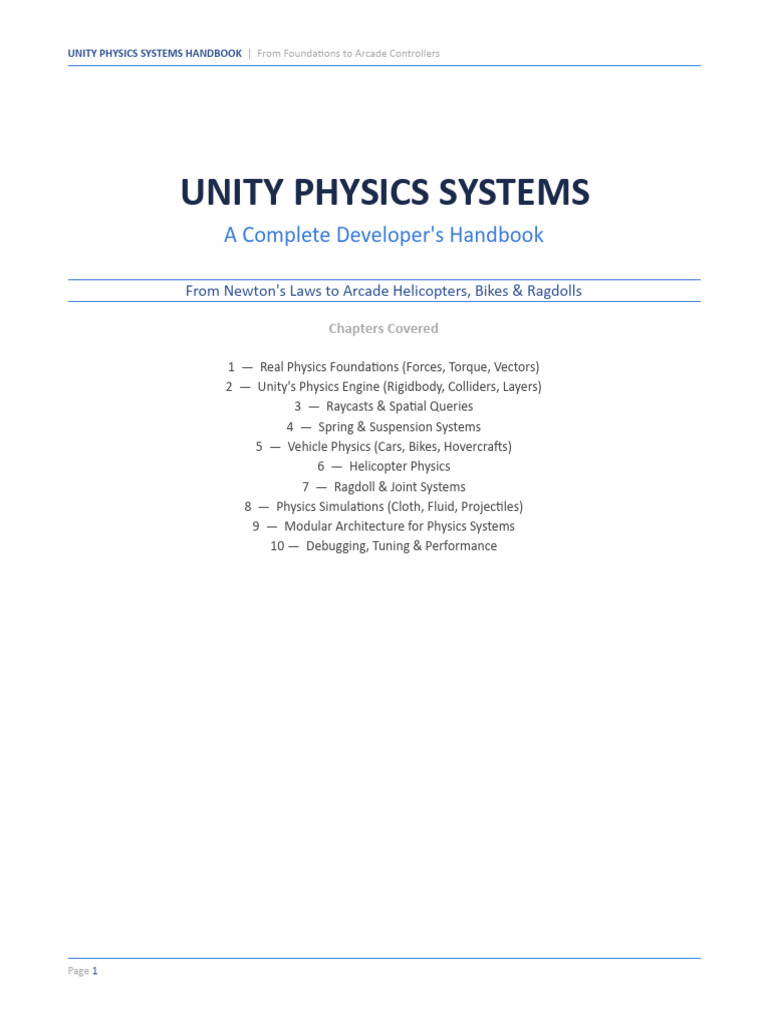 UNITY PHYSICS SYSTEMS HANDBOOK | From Foundations to Arcade Controllers

UNITY PHYSICS SYSTEMS

A Complete Developer's Handbook

From Newton's Laws to Arcade Helicopters, Bikes & Ragdolls

Chapters Covered

1 — Real Physics Foundations (Forces, Torque, Vectors)
2 — Unity's Physics Engine (Rigidbody, Colliders, Layers)
3 — Raycasts & Spatial Queries
4 — Spring & Suspension Systems
5 — Vehicle Physics (Cars, Bikes, Hovercrafts)
6 — Helicopter Physics
7 — Ragdoll & Joint Systems
8 — Physics Simulations (Cloth, Fluid, Projectiles)
9 — Modular Architecture for Physics Systems
10 — Debugging, Tuning & Performance

Page 1